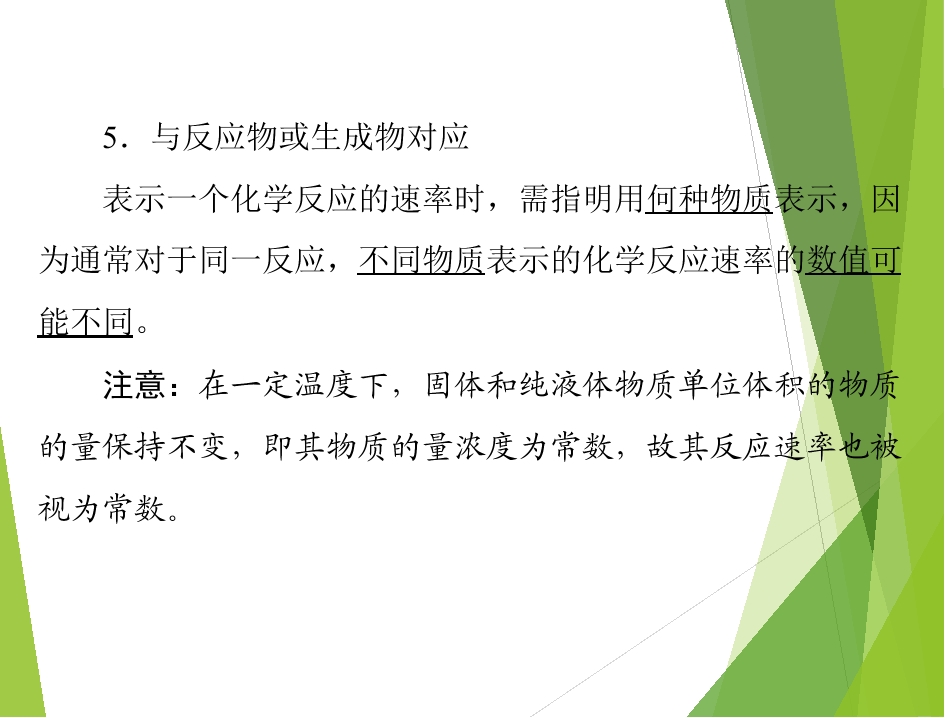 5．与反应物或生成物对应

表示一个化学反应的速率时，需指明用何种物质表示，因为通常对于同一反应，不同物质表示的化学反应速率的数值可能不同。

注意：在一定温度下，固体和纯液体物质单位体积的物质的量保持不变，即其物质的量浓度为常数，故其反应速率也被视为常数。